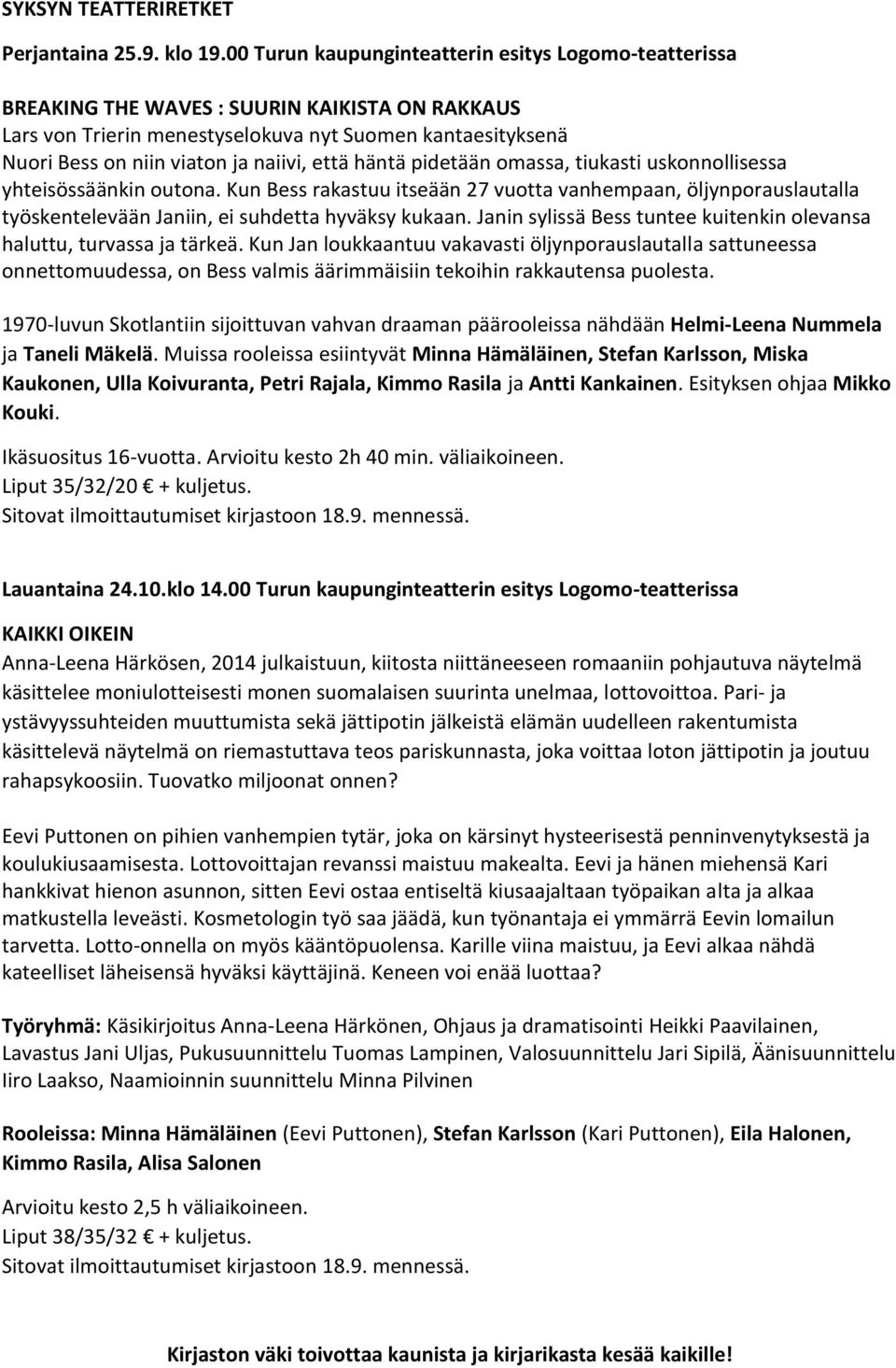 SYKSYN TEATTERIRETKET

Perjantaina 25.9. klo 19.00 Turun kaupunginteatterin esitys Logomo-teatterissa

BREAKING THE WAVES : SUURIN KAIKISTA ON RAKKAUS
Lars von Trierin menestyselokuva nyt Suomen kantaesityksenä
Nuori Bess on niin viaton ja naiivi, että häntä pidetään omassa, tiukasti uskonnollisessa yhteisössäänkin outona. Kun Bess rakastuu itseään 27 vuotta vanhempaan, öljynporauslautalla työskentelevään Janiin, ei suhdetta hyväksy kukaan. Janin sylissä Bess tuntee kuitenkin olevansa haluttu, turvassa ja tärkeä. Kun Jan loukkaantuu vakavasti öljynporauslautalla sattuneessa onnettomuudessa, on Bess valmis äärimmäisiin tekoihin rakkautensa puolesta.

1970-luvun Skotlantiin sijoittuvan vahvan draaman päärooleissa nähdään Helmi-Leena Nummela ja Taneli Mäkelä. Muissa rooleissa esiintyvät Minna Hämäläinen, Stefan Karlsson, Miska Kaukonen, Ulla Koivuranta, Petri Rajala, Kimmo Rasila ja Antti Kankainen. Esityksen ohjaa Mikko Kouki.

Ikäsuositus 16-vuotta. Arvioitu kesto 2h 40 min. väliaikoineen.
Liput 35/32/20 € + kuljetus.
Sitovat ilmoittautumiset kirjastoon 18.9. mennessä.

Lauantaina 24.10.klo 14.00 Turun kaupunginteatterin esitys Logomo-teatterissa

KAIKKI OIKEIN
Anna-Leena Härkösen, 2014 julkaistuun, kiitosta niittäneeseen romaaniin pohjautuva näytelmä käsittelee moniulotteisesti monen suomalaisen suurinta unelmaa, lottovoittoa. Pari- ja ystävyyssuhteiden muuttumista sekä jättipotin jälkeistä elämän uudelleen rakentumista käsittelevä näytelmä on riemastuttava teos pariskunnasta, joka voittaa loton jättipotin ja joutuu rahapsykoosiin. Tuovatko miljoonat onnen?

Eevi Puttonen on pihien vanhempien tytär, joka on kärsinyt hysteerisestä penninvenytyksestä ja koulukiusaamisesta. Lottovoittajan revanssi maistuu makealta. Eevi ja hänen miehensä Kari hankkivat hienon asunnon, sitten Eevi ostaa entiseltä kiusaajaltaan työpaikan alta ja alkaa matkustella leveästi. Kosmetologin työ saa jäädä, kun työnantaja ei ymmärrä Eevin lomailun tarvetta. Lotto-onnella on myös kääntöpuolensa. Karille viina maistuu, ja Eevi alkaa nähdä kateelliset läheisensä hyväksi käyttäjinä. Keneen voi enää luottaa?

Työryhmä: Käsikirjoitus Anna-Leena Härkönen, Ohjaus ja dramatisointi Heikki Paavilainen, Lavastus Jani Uljas, Pukusuunnittelu Tuomas Lampinen, Valosuunnittelu Jari Sipilä, Äänisuunnittelu Iiro Laakso, Naamioinnin suunnittelu Minna Pilvinen

Rooleissa: Minna Hämäläinen (Eevi Puttonen), Stefan Karlsson (Kari Puttonen), Eila Halonen, Kimmo Rasila, Alisa Salonen

Arvioitu kesto 2,5 h väliaikoineen.
Liput 38/35/32 € + kuljetus.
Sitovat ilmoittautumiset kirjastoon 18.9. mennessä.

Kirjaston väki toivottaa kaunista ja kirjarikasta kesää kaikille!